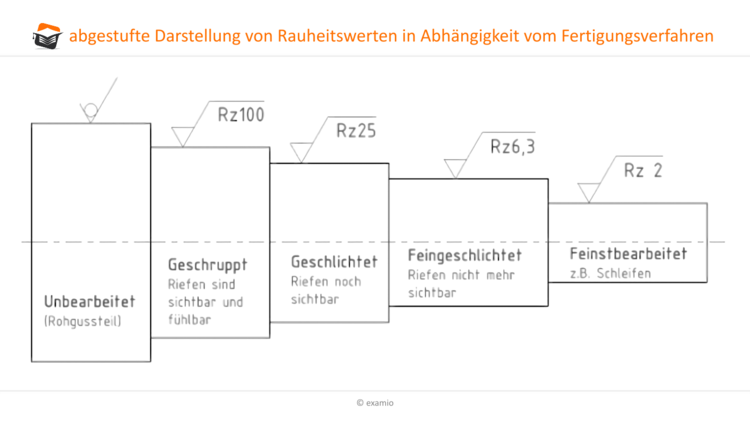 abgestufte Darstellung von Rauheitswerten in Abhängigkeit vom Fertigungsverfahren

Rz100

Rz25

Rz6,3

Rz 2

Unbearbeitet
(Rohgussteil)

Geschruppt
Riefen sind sichtbar und fühlbar

Geschlichtet
Riefen noch sichtbar

Feingeschlichtet
Riefen nicht mehr sichtbar

Feinstbearbeitet
z.B. Schleifen

© examio